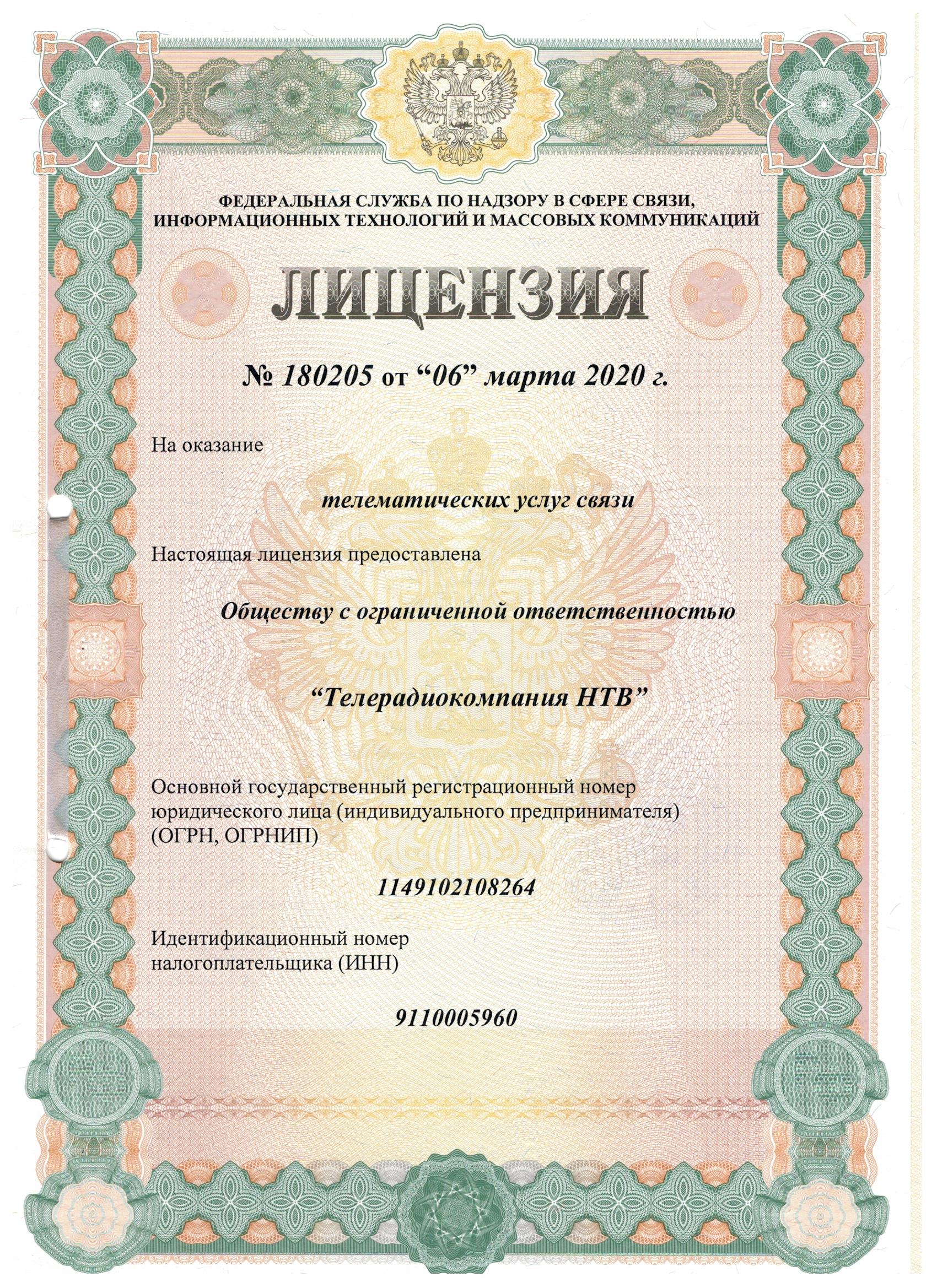 ФЕДЕРАЛЬНАЯ СЛУЖБА ПО НАДЗОРУ В СФЕРЕ СВЯЗИ, ИНФОРМАЦИОННЫХ ТЕХНОЛОГИЙ И МАССОВЫХ КОММУНИКАЦИЙ

ЛИЦЕНЗИЯ

№ 180205 от “06” марта 2020 г.

На оказание

телематических услуг связи

Настоящая лицензия предоставлена

Обществу с ограниченной ответственностью

“Телерадиокомпания НТВ”

Основной государственный регистрационный номер юридического лица (индивидуального предпринимателя) (ОГРН, ОГРНИП)

1149102108264

Идентификационный номер налогоплательщика (ИНН)

9110005960